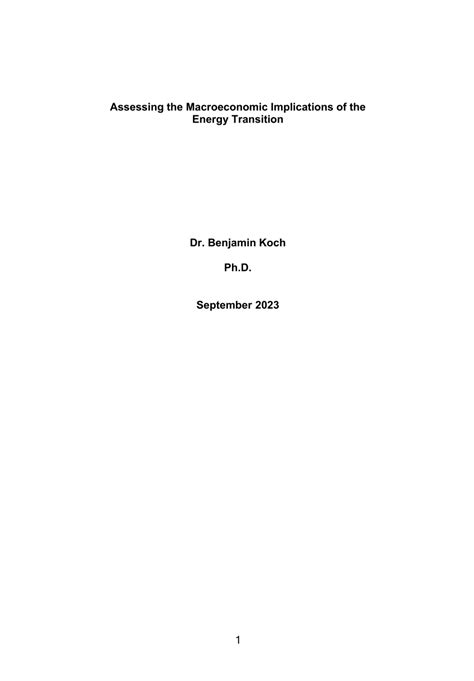 Assessing the Macroeconomic Implications of the Energy Transition

Dr. Benjamin Koch

Ph.D.

September 2023

1